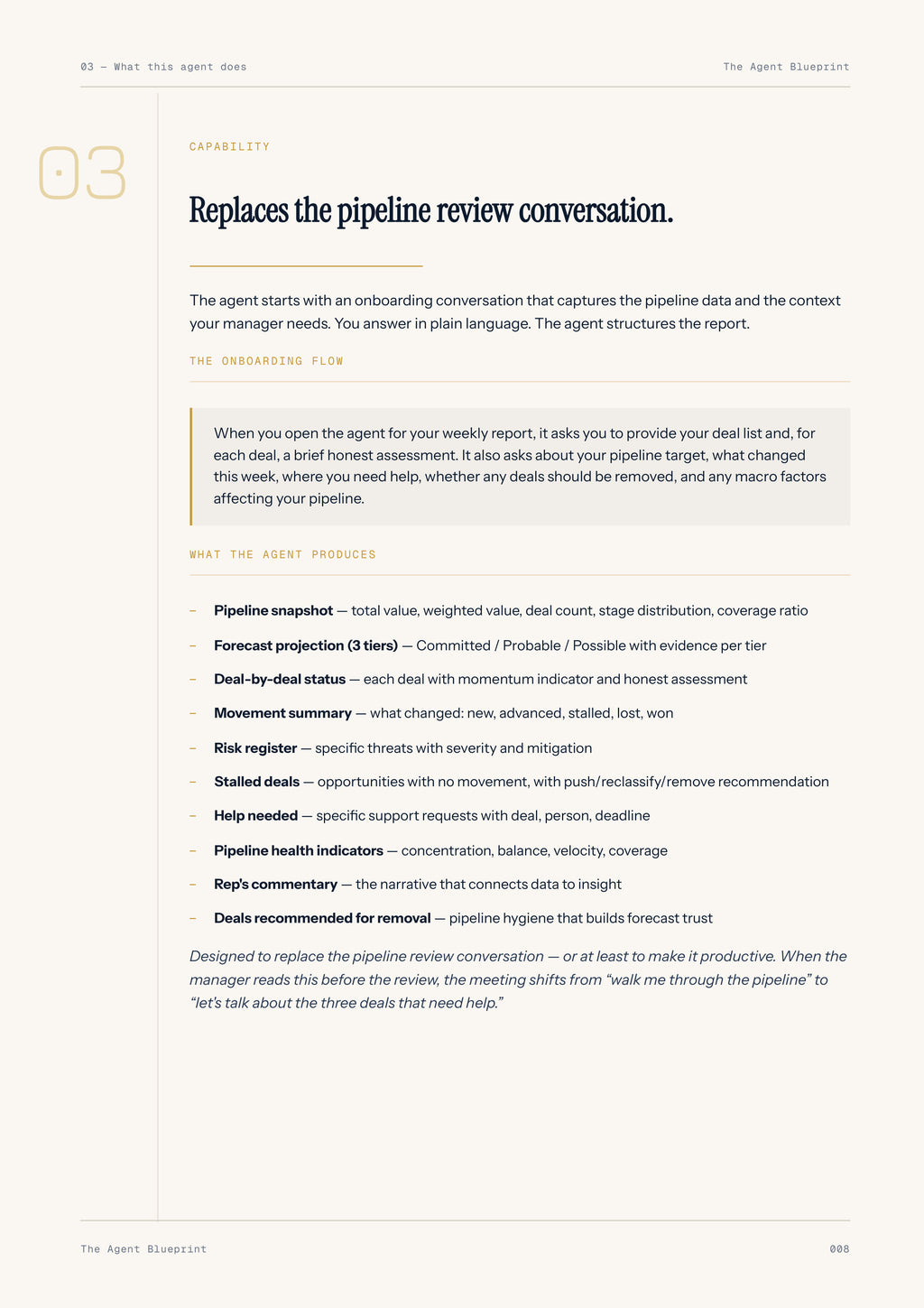 03 — What this agent does

The Agent Blueprint

03

CAPABILITY

Replaces the pipeline review conversation.

The agent starts with an onboarding conversation that captures the pipeline data and the context your manager needs. You answer in plain language. The agent structures the report.

THE ONBOARDING FLOW

When you open the agent for your weekly report, it asks you to provide your deal list and, for each deal, a brief honest assessment. It also asks about your pipeline target, what changed this week, where you need help, whether any deals should be removed, and any macro factors affecting your pipeline.

WHAT THE AGENT PRODUCES

- Pipeline snapshot — total value, weighted value, deal count, stage distribution, coverage ratio
- Forecast projection (3 tiers) — Committed / Probable / Possible with evidence per tier
- Deal-by-deal status — each deal with momentum indicator and honest assessment
- Movement summary — what changed: new, advanced, stalled, lost, won
- Risk register — specific threats with severity and mitigation
- Stalled deals — opportunities with no movement, with push/reclassify/remove recommendation
- Help needed — specific support requests with deal, person, deadline
- Pipeline health indicators — concentration, balance, velocity, coverage
- Rep's commentary — the narrative that connects data to insight
- Deals recommended for removal — pipeline hygiene that builds forecast trust

Designed to replace the pipeline review conversation — or at least to make it productive. When the manager reads this before the review, the meeting shifts from "walk me through the pipeline" to "let's talk about the three deals that need help."

The Agent Blueprint

008